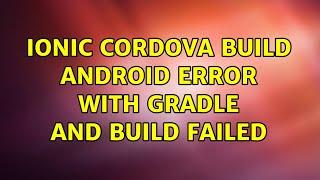 IONIC CORDOVA BUILD ANDROID ERROR WITH GRADLE AND BUILD FAILED